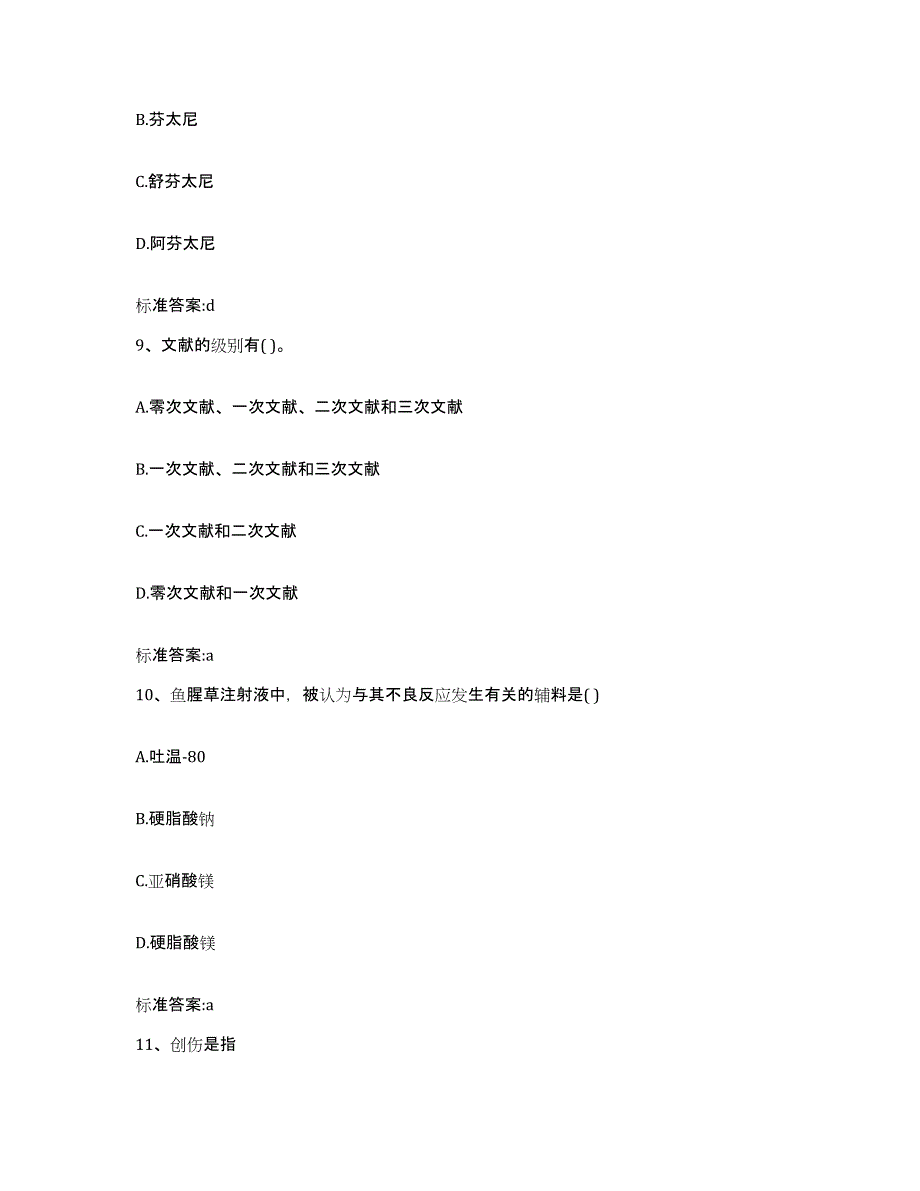 B.芬太尼

C.舒芬太尼

D.阿芬太尼

标准答案:d

9、文献的级别有( )。

A.零次文献、一次文献、二次文献和三次文献

B.一次文献、二次文献和三次文献

C.一次文献和二次文献

D.零次文献和一次文献

标准答案:a

10、鱼腥草注射液中，被认为与其不良反应发生有关的辅料是( )

A.吐温-80

B.硬脂酸钠

C.亚硝酸镁

D.硬脂酸镁

标准答案:a

11、创伤是指